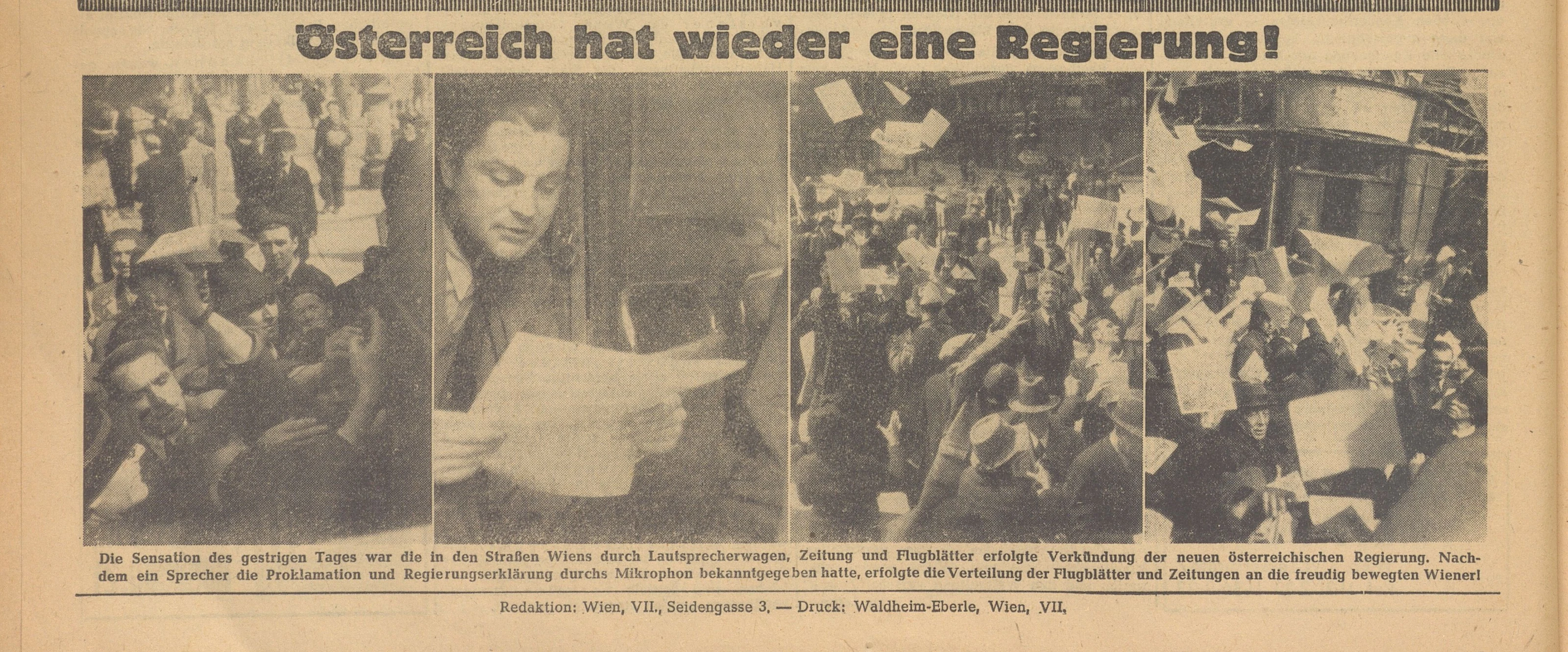 Österreich hat wieder eine Regierung!

Die Sensation des gestrigen Tages war die in den Straßen Wiens durch Lautsprecherwagen, Zeitung und Flugblätter erfolgte Verkündung der neuen österreichischen Regierung. Nachdem ein Sprecher die Proklamation und Regierungserklärung durchs Mikrophon bekanntgegeben hatte, erfolgte die Verteilung der Flugblätter und Zeitungen an die freudig bewegten Wiener!

Redaktion: Wien, VII., Seidengasse 3. — Druck: Waldheim-Eberle, Wien, VII.